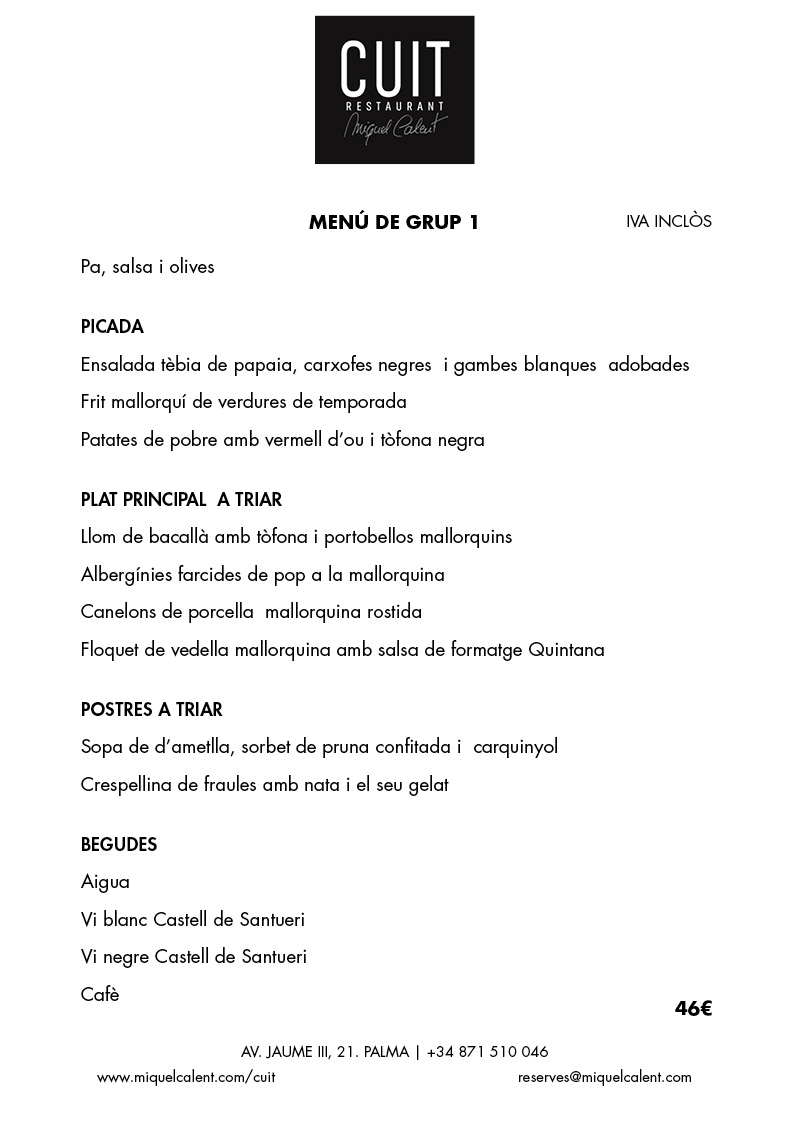 CUIT
RESTAURANT
Miquel Calent

MENÚ DE GRUP 1

IVA INCLÒS

Pa, salsa i olives

PICADA

Ensalada tèbia de papaia, carxofes negres i gambes blanques adobades

Frit mallorquí de verdures de temporada

Patates de pobre amb vermell d'ou i tòfona negra

PLAT PRINCIPAL A TRIAR

Llom de bacallà amb tòfona i portobellos mallorquins

Albergínies farcides de pop a la mallorquina

Canelons de porcella mallorquina rostida

Floquet de vedella mallorquina amb salsa de formatge Quintana

POSTRES A TRIAR

Sopa de d'ametlla, sorbet de pruna confitada i carquinyol

Crespellina de fraules amb nata i el seu gelat

BEGUDES

Aigua

Vi blanc Castell de Santueri

Vi negre Castell de Santueri

Cafè

46€

AV. JAUME III, 21. PALMA | +34 871 510 046

www.miquelcalent.com/cuit

reserves@miquelcalent.com